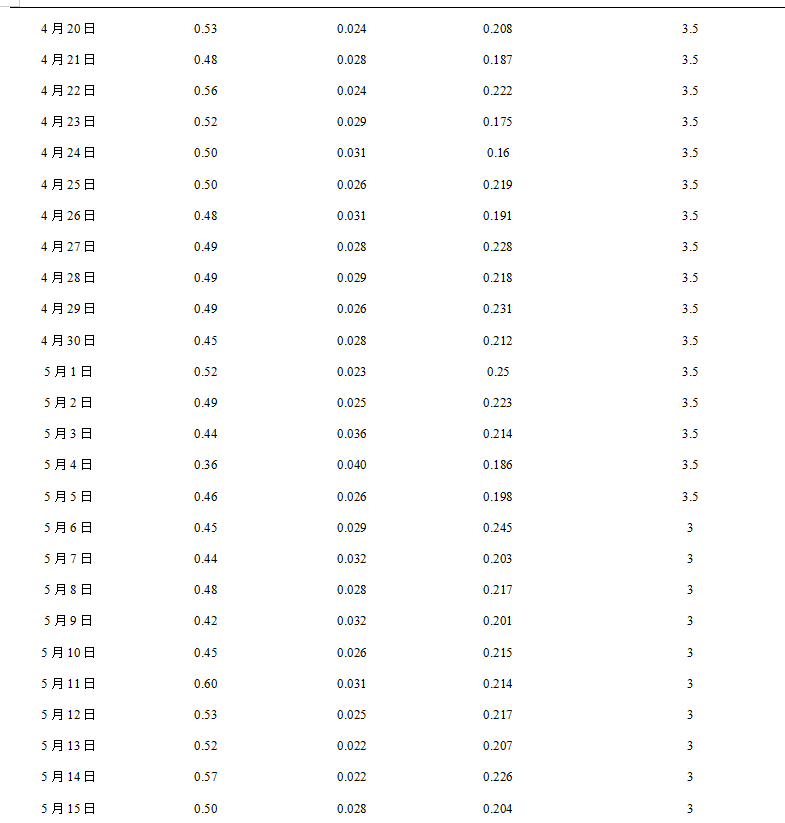 | | | | | |
|---|---|---|---|---|
| 4月20日 | 0.53 | 0.024 | 0.208 | 3.5 |
| 4月21日 | 0.48 | 0.028 | 0.187 | 3.5 |
| 4月22日 | 0.56 | 0.024 | 0.222 | 3.5 |
| 4月23日 | 0.52 | 0.029 | 0.175 | 3.5 |
| 4月24日 | 0.50 | 0.031 | 0.16 | 3.5 |
| 4月25日 | 0.50 | 0.026 | 0.219 | 3.5 |
| 4月26日 | 0.48 | 0.031 | 0.191 | 3.5 |
| 4月27日 | 0.49 | 0.028 | 0.228 | 3.5 |
| 4月28日 | 0.49 | 0.029 | 0.218 | 3.5 |
| 4月29日 | 0.49 | 0.026 | 0.231 | 3.5 |
| 4月30日 | 0.45 | 0.028 | 0.212 | 3.5 |
| 5月1日 | 0.52 | 0.023 | 0.25 | 3.5 |
| 5月2日 | 0.49 | 0.025 | 0.223 | 3.5 |
| 5月3日 | 0.44 | 0.036 | 0.214 | 3.5 |
| 5月4日 | 0.36 | 0.040 | 0.186 | 3.5 |
| 5月5日 | 0.46 | 0.026 | 0.198 | 3.5 |
| 5月6日 | 0.45 | 0.029 | 0.245 | 3 |
| 5月7日 | 0.44 | 0.032 | 0.203 | 3 |
| 5月8日 | 0.48 | 0.028 | 0.217 | 3 |
| 5月9日 | 0.42 | 0.032 | 0.201 | 3 |
| 5月10日 | 0.45 | 0.026 | 0.215 | 3 |
| 5月11日 | 0.60 | 0.031 | 0.214 | 3 |
| 5月12日 | 0.53 | 0.025 | 0.217 | 3 |
| 5月13日 | 0.52 | 0.022 | 0.207 | 3 |
| 5月14日 | 0.57 | 0.022 | 0.226 | 3 |
| 5月15日 | 0.50 | 0.028 | 0.204 | 3 |